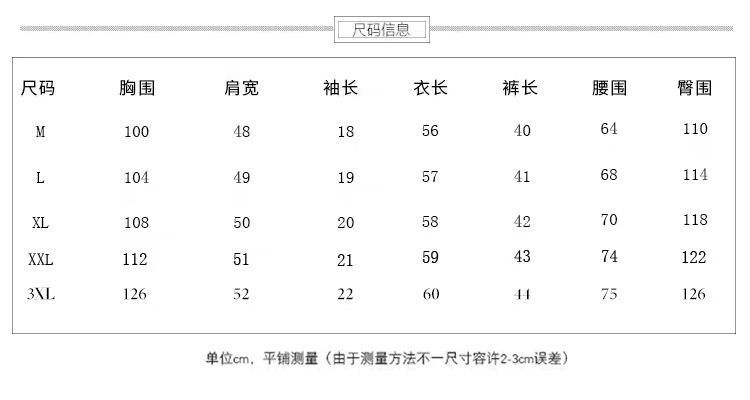 尺码信息

| 尺码 | 胸围 | 肩宽 | 袖长 | 衣长 | 裤长 | 腰围 | 臀围 |
|---|---|---|---|---|---|---|---|
| M | 100 | 48 | 18 | 56 | 40 | 64 | 110 |
| L | 104 | 49 | 19 | 57 | 41 | 68 | 114 |
| XL | 108 | 50 | 20 | 58 | 42 | 70 | 118 |
| XXL | 112 | 51 | 21 | 59 | 43 | 74 | 122 |
| 3XL | 126 | 52 | 22 | 60 | 44 | 75 | 126 |

单位cm，平铺测量（由于测量方法不一尺寸容许2-3cm误差）